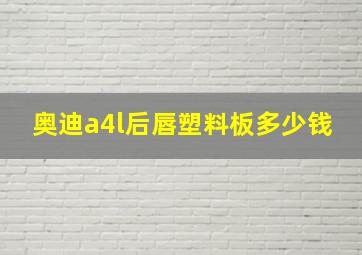 奥迪a4l后唇塑料板多少钱